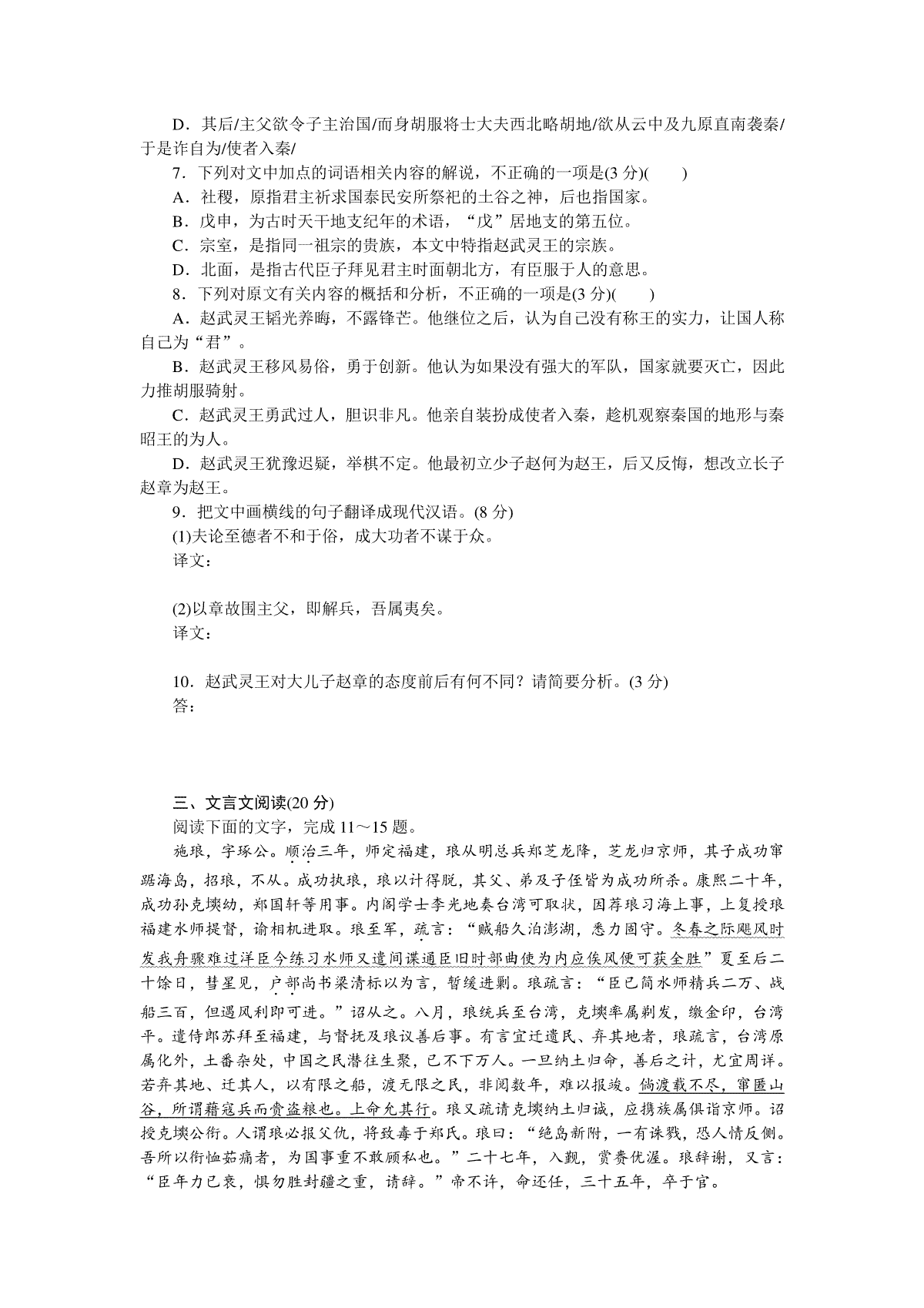 D．其后/主父欲令子主治国/而身胡服将士大夫西北略胡地/欲从云中及九原直南袭秦/于是诈自为/使者入秦/

7．下列对文中加点的词语相关内容的解说，不正确的一项是(3 分)(　　)

A．社稷，原指君主祈求国泰民安所祭祀的土谷之神，后也指国家。

B．戊申，为古时天干地支纪年的术语，“戊”居地支的第五位。

C．宗室，是指同一祖宗的贵族，本文中特指赵武灵王的宗族。

D．北面，是指古代臣子拜见君主时面朝北方，有臣服于人的意思。

8．下列对原文有关内容的概括和分析，不正确的一项是(3 分)(　　)

A．赵武灵王韬光养晦，不露锋芒。他继位之后，认为自己没有称王的实力，让国人称自己为“君”。

B．赵武灵王移风易俗，勇于创新。他认为如果没有强大的军队，国家就要灭亡，因此力推胡服骑射。

C．赵武灵王勇武过人，胆识非凡。他亲自装扮成使者入秦，趁机观察秦国的地形与秦昭王的为人。

D．赵武灵王犹豫迟疑，举棋不定。他最初立少子赵何为赵王，后又反悔，想改立长子赵章为赵王。

9．把文中画横线的句子翻译成现代汉语。(8 分)

(1)夫论至德者不和于俗，成大功者不谋于众。

译文：

(2)以章故围主父，即解兵，吾属夷矣。

译文：

10．赵武灵王对大儿子赵章的态度前后有何不同？请简要分析。(3 分)

答：

三、文言文阅读(20 分)

阅读下面的文字，完成 11～15 题。

施琅，字琢公。顺治三年，师定福建，琅从明总兵郑芝龙降，芝龙归京师，其子成功窜踞海岛，招琅，不从。成功执琅，琅以计得脱，其父、弟及子侄皆为成功所杀。康熙二十年，成功孙克塽幼，郑国轩等用事。内阁学士李光地奏台湾可取状，因荐琅习海上事，上复授琅福建水师提督，谕相机进取。琅至军，疏言：“贼船久泊澎湖，悉力固守。冬春之际飓风时发我舟骤难过洋臣今练习水师又遣间谍通臣旧时部曲使为内应俟风便可获全胜”夏至后二十馀日，彗星见，户部尚书梁清标以为言，暂缓进剿。琅疏言：“臣已简水师精兵二万、战船三百，但遇风利即可进。”诏从之。八月，琅统兵至台湾，克塽率属剃发，缴金印，台湾平。遣侍郎苏拜至福建，与督抚及琅议善后事。有言宜迁遗民、弃其地者，琅疏言，台湾原属化外，土番杂处，中国之民潜往生聚，已不下万人。一旦纳土归命，善后之计，尤宜周详。若弃其地、迁其人，以有限之船，渡无限之民，非阅数年，难以报竣。倘渡载不尽，窜匿山谷，所谓藉寇兵而赍盗粮也。上命允其行。琅又疏请克塽纳土归诚，应携族属俱诣京师。诏授克塽公衔。人谓琅必报父仇，将致毒于郑氏。琅曰：“绝岛新附，一有诛戮，恐人情反侧。吾所以衔恤茹痛者，为国事重不敢顾私也。”二十七年，入觐，赏赉优渥。琅辞谢，又言：“臣年力已衰，惧勿胜封疆之重，请辞。”帝不许，命还任，三十五年，卒于官。